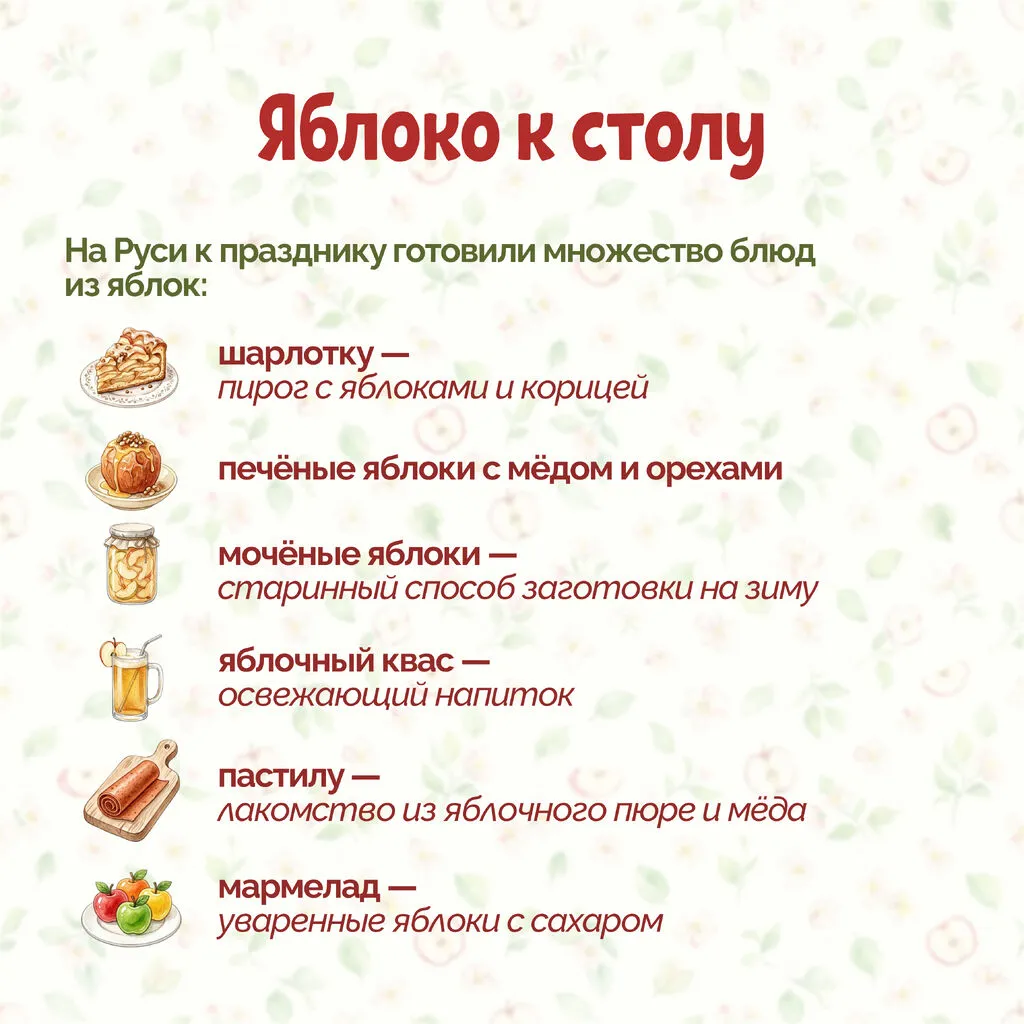 Яблоко к столу

На Руси к празднику готовили множество блюд из яблок:

шарлотку —
пирог с яблоками и корицей

печёные яблоки с мёдом и орехами

мочёные яблоки —
старинный способ заготовки на зиму

яблочный квас —
освежающий напиток

пастилу —
лакомство из яблочного пюре и мёда

мармелад —
уваренные яблоки с сахаром